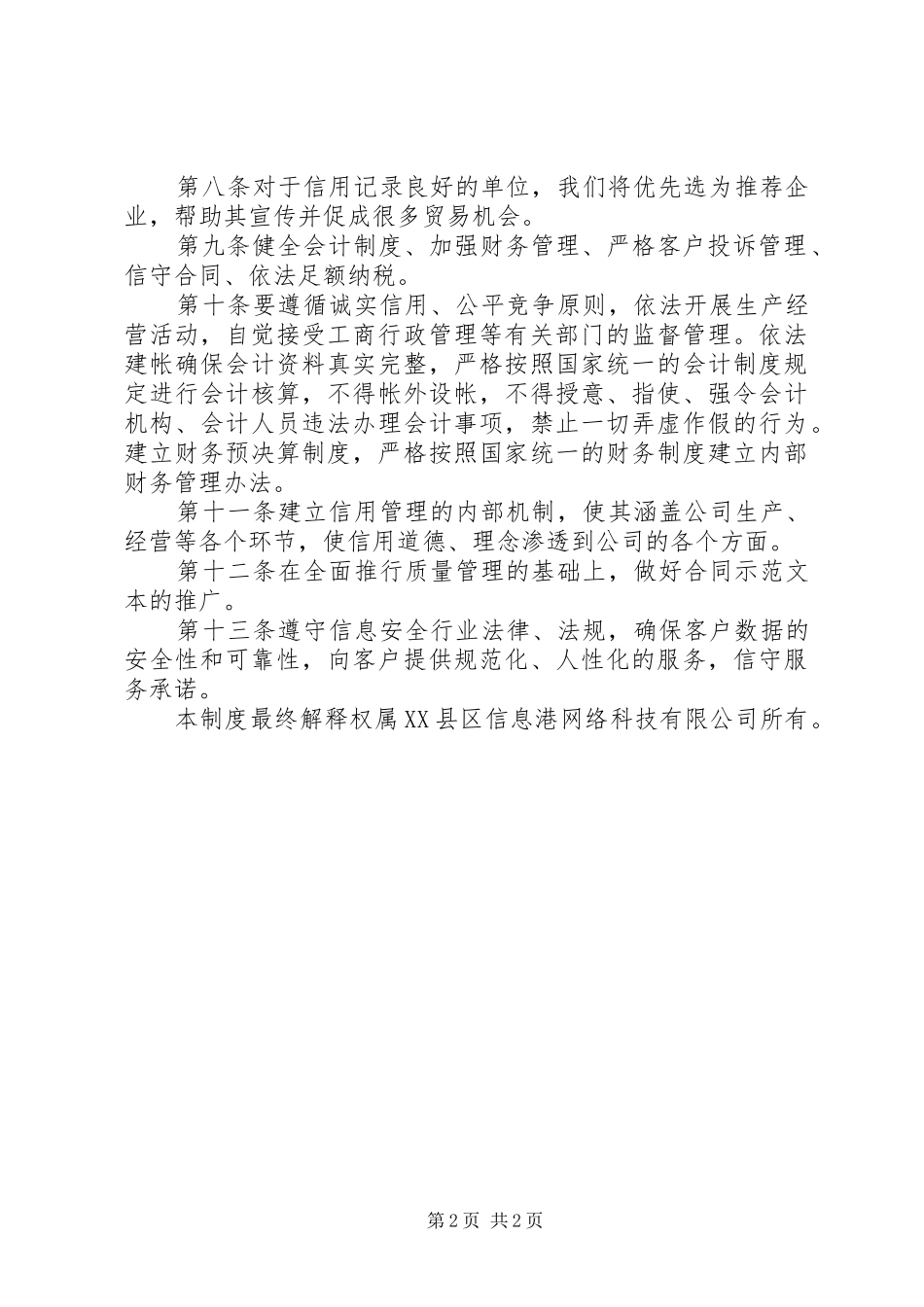 第八条对于信用记录良好的单位，我们将优先选为推荐企业，帮助其宣传并促成很多贸易机会。

第九条健全会计制度、加强财务管理、严格客户投诉管理、信守合同、依法足额纳税。

第十条要遵循诚实信用、公平竞争原则，依法开展生产经营活动，自觉接受工商行政管理等有关部门的监督管理。依法建帐确保会计资料真实完整，严格按照国家统一的会计制度规定进行会计核算，不得帐外设帐，不得授意、指使、强令会计机构、会计人员违法办理会计事项，禁止一切弄虚作假的行为。建立财务预决算制度，严格按照国家统一的财务制度建立内部财务管理办法。

第十一条建立信用管理的内部机制，使其涵盖公司生产、经营等各个环节，使信用道德、理念渗透到公司的各个方面。

第十二条在全面推行质量管理的基础上，做好合同示范文本的推广。

第十三条遵守信息安全行业法律、法规，确保客户数据的安全性和可靠性，向客户提供规范化、人性化的服务，信守服务承诺。

本制度最终解释权属XX县区信息港网络科技有限公司所有。

第2页 共2页